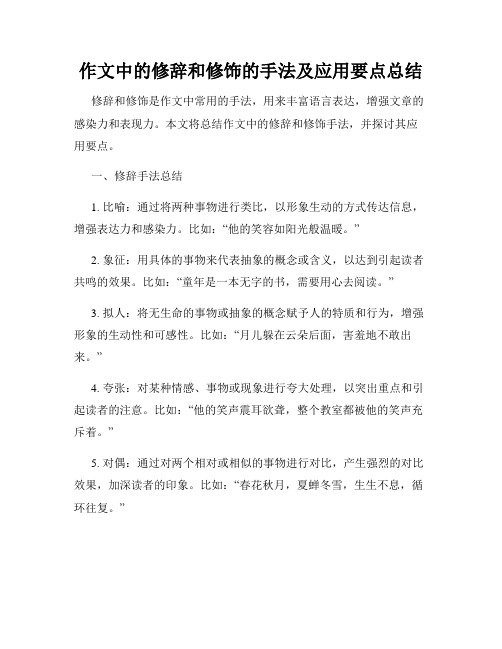 作文中的修辞和修饰的手法及应用要点总结

修辞和修饰是作文中常用的手法，用来丰富语言表达，增强文章的感染力和表现力。本文将总结作文中的修辞和修饰手法，并探讨其应用要点。

一、修辞手法总结

1. 比喻：通过将两种事物进行类比，以形象生动的方式传达信息，增强表达力和感染力。比如：“他的笑容如阳光般温暖。”

2. 象征：用具体的事物来代表抽象的概念或含义，以达到引起读者共鸣的效果。比如：“童年是一本无字的书，需要用心去阅读。”

3. 拟人：将无生命的事物或抽象的概念赋予人的特质和行为，增强形象的生动性和可感性。比如：“月儿躲在云朵后面，害羞地不敢出来。”

4. 夸张：对某种情感、事物或现象进行夸大处理，以突出重点和引起读者的注意。比如：“他的笑声震耳欲聋，整个教室都被他的笑声充斥着。”

5. 对偶：通过对两个相对或相似的事物进行对比，产生强烈的对比效果，加深读者的印象。比如：“春花秋月，夏蝉冬雪，生生不息，循环往复。”